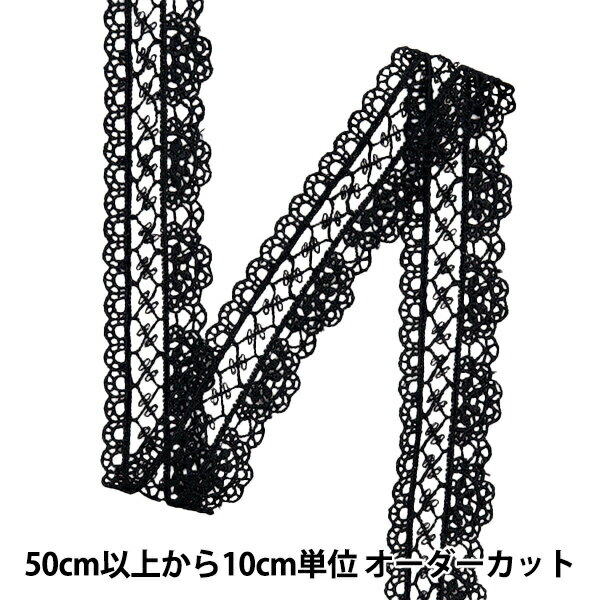 50cm以上から10cm単位 オーダーカット